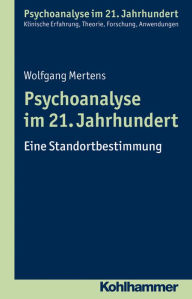 Psychoanalyse im 21. Jahrhundert
Klinische Erfahrung, Theorie, Forschung, Anwendungen

Wolfgang Mertens

Psychoanalyse im 21. Jahrhundert

Eine Standortbestimmung

Kohlhammer